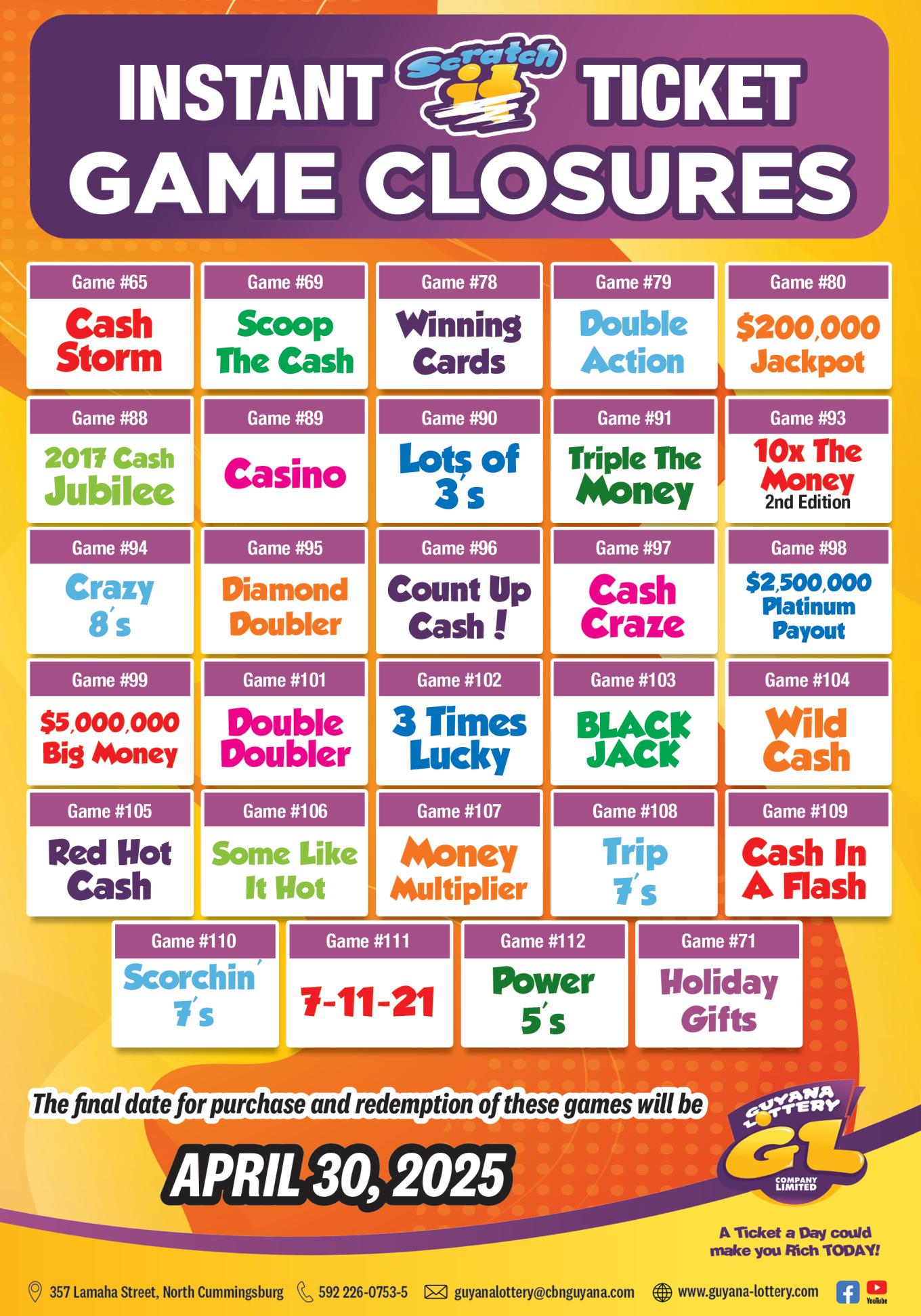 INSTANT Scratch it TICKET GAME CLOSURES

Game #65
Cash Storm

Game #69
Scoop The Cash

Game #78
Winning Cards

Game #79
Double Action

Game #80
$200,000 Jackpot

Game #88
2017 Cash Jubilee

Game #89
Casino

Game #90
Lots of 3's

Game #91
Triple The Money

Game #93
10x The Money
2nd Edition

Game #94
Crazy 8's

Game #95
Diamond Doubler

Game #96
Count Up Cash !

Game #97
Cash Craze

Game #98
$2,500,000 Platinum Payout

Game #99
$5,000,000 Big Money

Game #101
Double Doubler

Game #102
3 Times Lucky

Game #103
BLACK JACK

Game #104
Wild Cash

Game #105
Red Hot Cash

Game #106
Some Like It Hot

Game #107
Money Multiplier

Game #108
Trip 7's

Game #109
Cash In A Flash

Game #110
Scorchin' 7's

Game #111
7-11-21

Game #112
Power 5's

Game #71
Holiday Gifts

The final date for purchase and redemption of these games will be

APRIL 30, 2025

GUYANA LOTTERY
GL
COMPANY LIMITED

A Ticket a Day could make you Rich TODAY!

357 Lamaha Street, North Cummingsburg 592 226-0753-5 guyanalottery@cbnguyana.com www.guyana-lottery.com YouTube